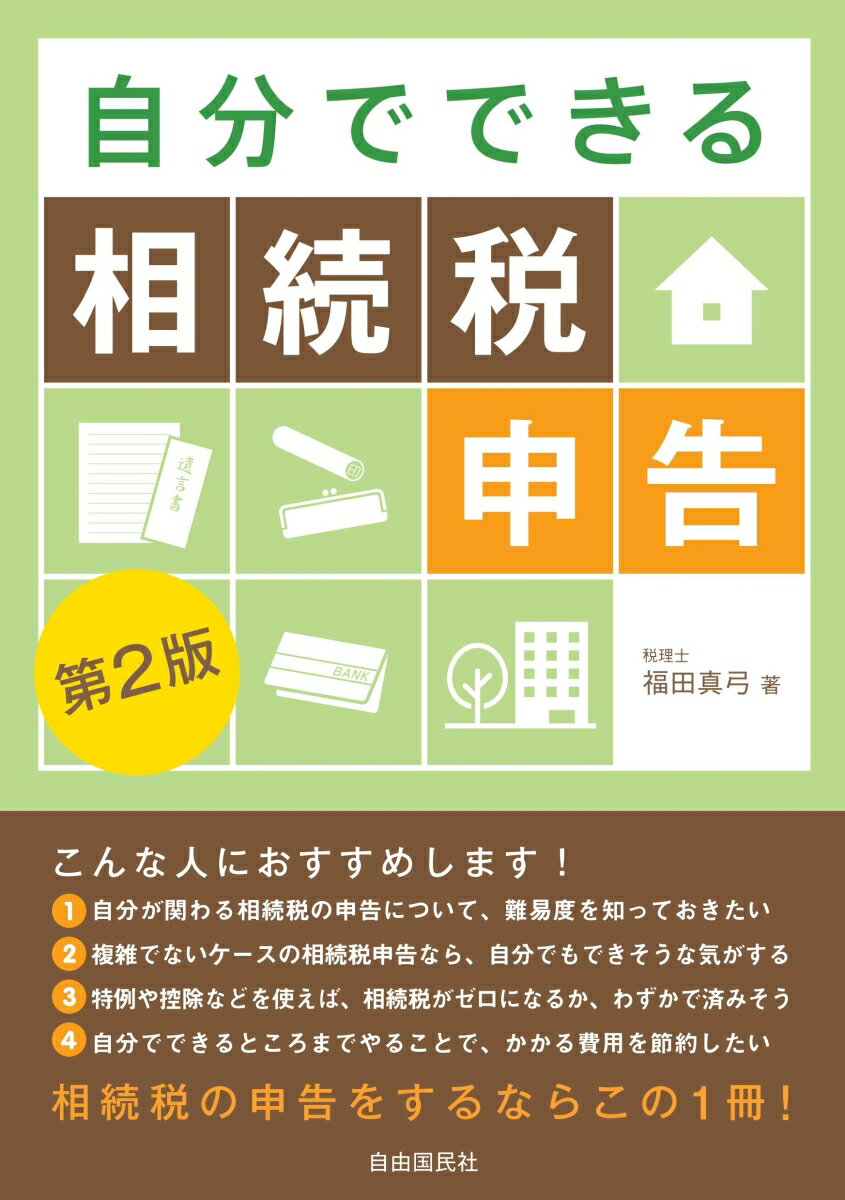 自分でできる

相続税

申告

遺言書

印

BANK

第2版

税理士
福田真弓 著

こんな人におすすめします！

1 自分が関わる相続税の申告について、難易度を知っておきたい
2 複雑でないケースの相続税申告なら、自分でもできそうな気がする
3 特例や控除などを使えば、相続税がゼロになるか、わずかで済みそう
4 自分でできるところまでやることで、かかる費用を節約したい

相続税の申告をするならこの1冊！

自由国民社